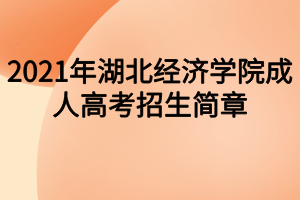 2021年湖北经济学院成人高考招生简章